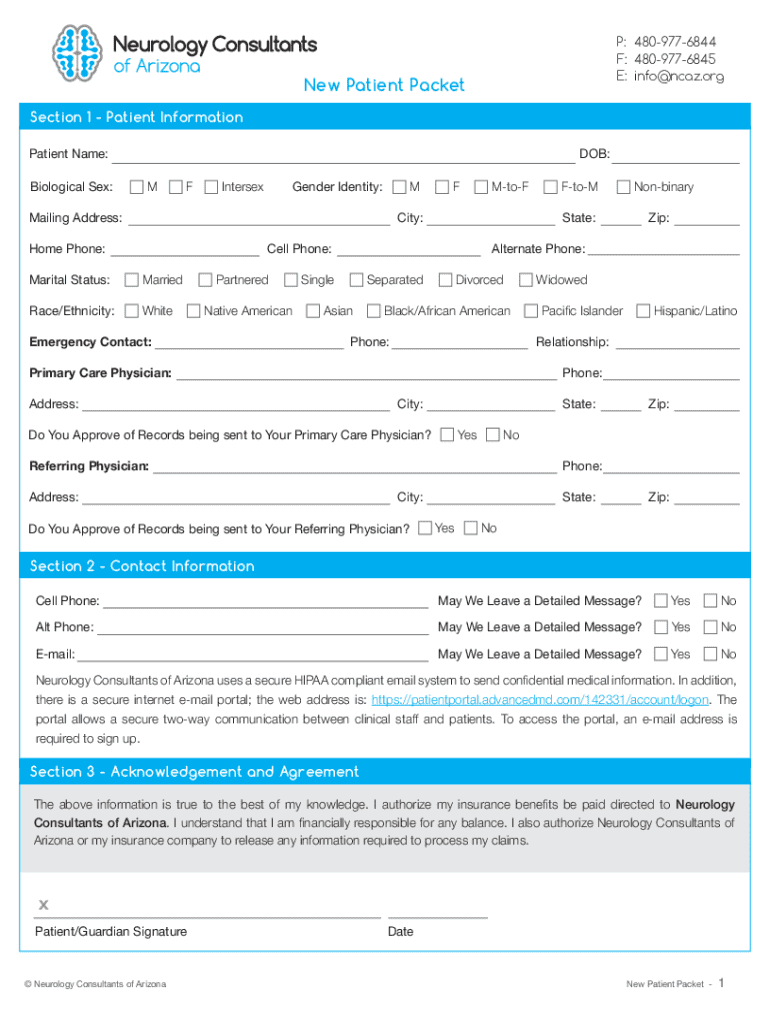 Neurology Consultants of Arizona

P: 480-977-6844
F: 480-977-6845
E: info@ncaz.org

New Patient Packet

Section 1 - Patient Information

Patient Name: DOB:

Biological Sex: M F Intersex Gender Identity: M F M-to-F F-to-M Non-binary

Mailing Address: City: State: Zip:

Home Phone: Cell Phone: Alternate Phone:

Marital Status: Married Partnered Single Separated Divorced Widowed

Race/Ethnicity: White Native American Asian Black/African American Pacific Islander Hispanic/Latino

Emergency Contact: Phone: Relationship:

Primary Care Physician: Phone:

Address: City: State: Zip:

Do You Approve of Records being sent to Your Primary Care Physician? Yes No

Referring Physician: Phone:

Address: City: State: Zip:

Do You Approve of Records being sent to Your Referring Physician? Yes No

Section 2 - Contact Information

Cell Phone: May We Leave a Detailed Message? Yes No

Alt Phone: May We Leave a Detailed Message? Yes No

E-mail: May We Leave a Detailed Message? Yes No

Neurology Consultants of Arizona uses a secure HIPAA compliant email system to send confidential medical information. In addition, there is a secure internet e-mail portal; the web address is: https://patientportal.advancedmd.com/142331/account/logon. The portal allows a secure two-way communication between clinical staff and patients. To access the portal, an e-mail address is required to sign up.

Section 3 - Acknowledgement and Agreement

The above information is true to the best of my knowledge. I authorize my insurance benefits be paid directed to Neurology Consultants of Arizona. I understand that I am financially responsible for any balance. I also authorize Neurology Consultants of Arizona or my insurance company to release any information required to process my claims.

X

Patient/Guardian Signature Date

© Neurology Consultants of Arizona

New Patient Packet - 1